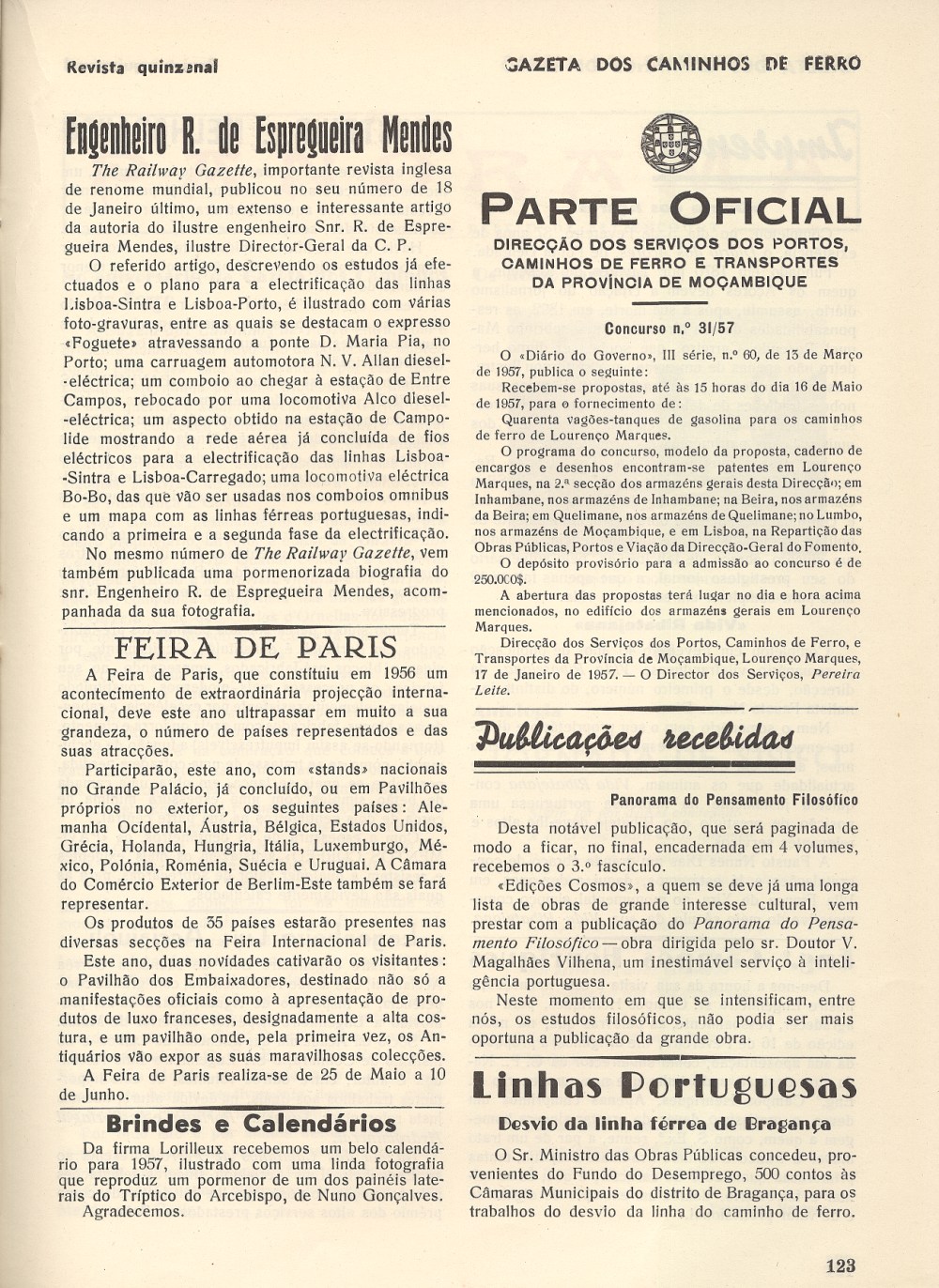 Revista quinzenal

GAZETA DOS CAMINHOS DE FERRO

Engenheiro R. de Espregueira Mendes

The Railway Gazette, importante revista inglesa de renome mundial, publicou no seu número de 18 de Janeiro último, um extenso e interessante artigo da autoria do ilustre engenheiro Snr. R. de Espregueira Mendes, ilustre Director-Geral da C. P.

O referido artigo, descrevendo os estudos já efectuados e o plano para a electrificação das linhas Lisboa-Sintra e Lisboa-Porto, é ilustrado com várias foto-gravuras, entre as quais se destacam o expresso «Foguete» atravessando a ponte D. Maria Pia, no Porto; uma carruagem automotora N. V. Allan diesel-eléctrica; um comboio ao chegar à estação de Entre Campos, rebocado por uma locomotiva Alco diesel-eléctrica; um aspecto obtido na estação de Campolide mostrando a rede aérea já concluída de fios eléctricos para a electrificação das linhas Lisboa-Sintra e Lisboa-Carregado; uma locomotiva eléctrica Bo-Bo, das que vão ser usadas nos comboios omnibus e um mapa com as linhas férreas portuguesas, indicando a primeira e a segunda fase da electrificação.

No mesmo número de The Railway Gazette, vem também publicada uma pormenorizada biografia do snr. Engenheiro R. de Espregueira Mendes, acompanhada da sua fotografia.

FEIRA DE PARIS

A Feira de Paris, que constituiu em 1956 um acontecimento de extraordinária projecção internacional, deve este ano ultrapassar em muito a sua grandeza, o número de países representados e das suas atracções.

Participarão, este ano, com «stands» nacionais no Grande Palácio, já concluído, ou em Pavilhões próprios no exterior, os seguintes países: Alemanha Ocidental, Áustria, Bélgica, Estados Unidos, Grécia, Holanda, Hungria, Itália, Luxemburgo, México, Polónia, Roménia, Suécia e Uruguai. A Câmara do Comércio Exterior de Berlim-Este também se fará representar.

Os produtos de 35 países estarão presentes nas diversas secções na Feira Internacional de Paris.

Este ano, duas novidades cativarão os visitantes: o Pavilhão dos Embaixadores, destinado não só a manifestações oficiais como à apresentação de produtos de luxo franceses, designadamente a alta costura, e um pavilhão onde, pela primeira vez, os Antiquários vão expor as suas maravilhosas colecções.

A Feira de Paris realiza-se de 25 de Maio a 10 de Junho.

Brindes e Calendários

Da firma Lorilleux recebemos um belo calendário para 1957, ilustrado com uma linda fotografia que reproduz um pormenor de um dos painéis laterais do Tríptico do Arcebispo, de Nuno Gonçalves.

Agradecemos.

PARTE OFICIAL

DIRECÇÃO DOS SERVIÇOS DOS PORTOS, CAMINHOS DE FERRO E TRANSPORTES DA PROVÍNCIA DE MOÇAMBIQUE

Concurso n.º 31/57

O «Diário do Governo», III série, n.º 60, de 13 de Março de 1957, publica o seguinte:

Recebem-se propostas, até às 15 horas do dia 16 de Maio de 1957, para o fornecimento de:

Quarenta vagões-tanques de gasolina para os caminhos de ferro de Lourenço Marques.

O programa do concurso, modelo da proposta, caderno de encargos e desenhos encontram-se patentes em Lourenço Marques, na 2.ª secção dos armazéns gerais desta Direcção; em Inhambane, nos armazéns de Inhambane; na Beira, nos armazéns da Beira; em Quelimane, nos armazéns de Quelimane; no Lumbo, nos armazéns de Moçambique, e em Lisboa, na Repartição das Obras Públicas, Portos e Viação da Direcção-Geral do Fomento.

O depósito provisório para a admissão ao concurso é de 250.000$.

A abertura das propostas terá lugar no dia e hora acima mencionados, no edifício dos armazéns gerais em Lourenço Marques.

Direcção dos Serviços dos Portos, Caminhos de Ferro, e Transportes da Província de Moçambique, Lourenço Marques, 17 de Janeiro de 1957. — O Director dos Serviços, Pereira Leite.

Publicações recebidas

Panorama do Pensamento Filosófico

Desta notável publicação, que será paginada de modo a ficar, no final, encadernada em 4 volumes, recebemos o 3.º fascículo.

«Edições Cosmos», a quem se deve já uma longa lista de obras de grande interesse cultural, vem prestar com a publicação do Panorama do Pensamento Filosófico — obra dirigida pelo sr. Doutor V. Magalhães Vilhena, um inestimável serviço à inteligência portuguesa.

Neste momento em que se intensificam, entre nós, os estudos filosóficos, não podia ser mais oportuna a publicação da grande obra.

Linhas Portuguesas

Desvio da linha férrea de Bragança

O Sr. Ministro das Obras Públicas concedeu, provenientes do Fundo do Desemprego, 500 contos às Câmaras Municipais do distrito de Bragança, para os trabalhos do desvio da linha do caminho de ferro.

123